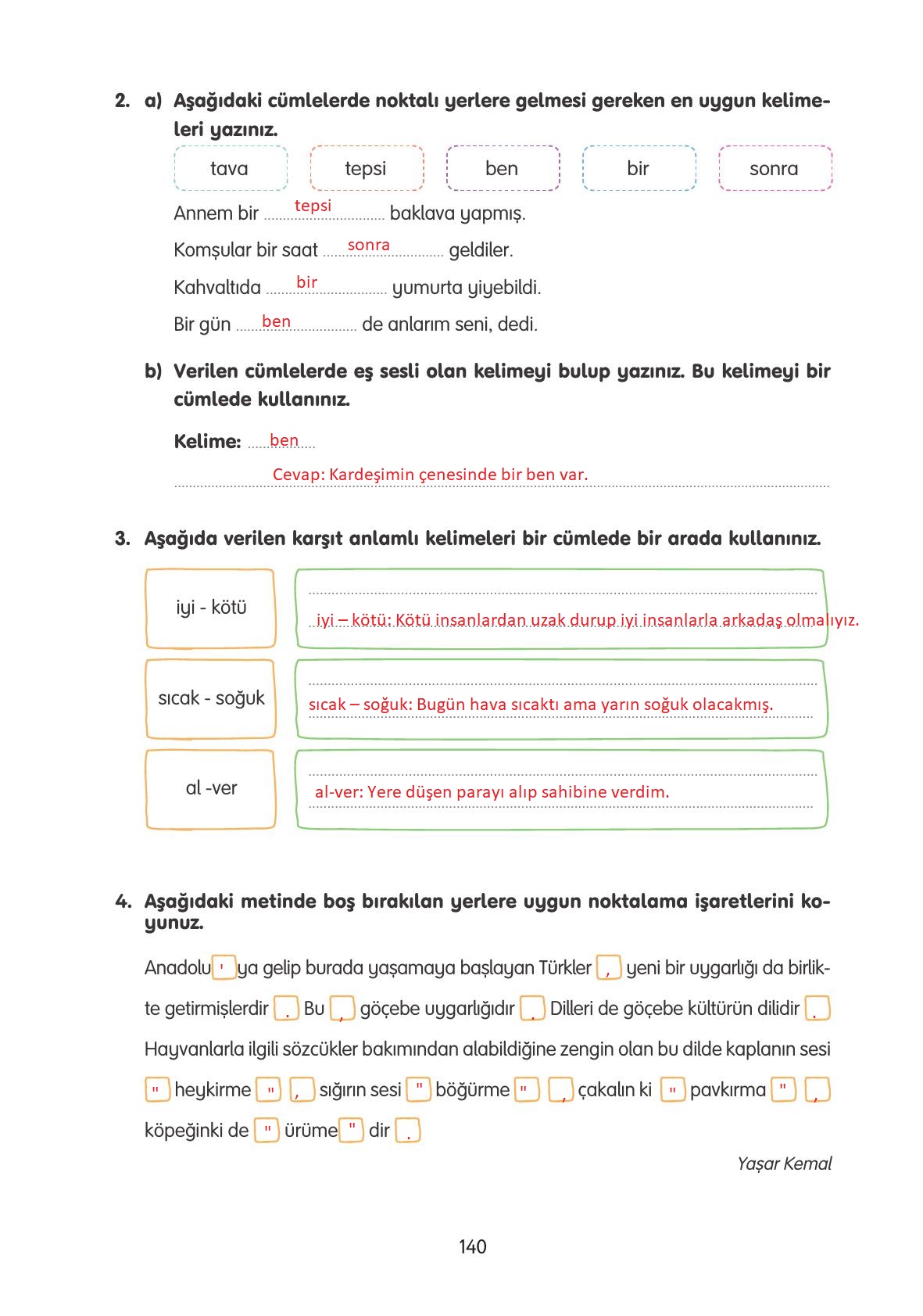 2. a) Aşağıdaki cümlelerde noktalı yerlere gelmesi gereken en uygun kelimeleri yazınız.

tava tepsi ben bir sonra

Annem bir tepsi baklava yapmış.

Komşular bir saat sonra geldiler.

Kahvaltıda bir yumurta yiyebildi.

Bir gün ben de anlarım seni, dedi.

b) Verilen cümlelerde eş sesli olan kelimeyi bulup yazınız. Bu kelimeyi bir cümlede kullanınız.

Kelime: ben

Cevap: Kardeşimin çenesinde bir ben var.

3. Aşağıda verilen karşıt anlamlı kelimeleri bir cümlede bir arada kullanınız.

iyi - kötü
iyi – kötü: Kötü insanlardan uzak durup iyi insanlarla arkadaş olmalıyız.

sıcak - soğuk
sıcak – soğuk: Bugün hava sıcaktı ama yarın soğuk olacakmış.

al -ver
al-ver: Yere düşen parayı alıp sahibine verdim.

4. Aşağıdaki metinde boş bırakılan yerlere uygun noktalama işaretlerini koyunuz.

Anadolu ' ya gelip burada yaşamaya başlayan Türkler , yeni bir uygarlığı da birlikte getirmişlerdir . Bu , göçebe uygarlığıdır . Dilleri de göçebe kültürün dilidir . Hayvanlarla ilgili sözcükler bakımından alabildiğine zengin olan bu dilde kaplanın sesi " heykirme " , sığırın sesi " böğürme " , çakalın ki " pavkırma " , köpeğinki de " ürüme " dir .

Yaşar Kemal

140